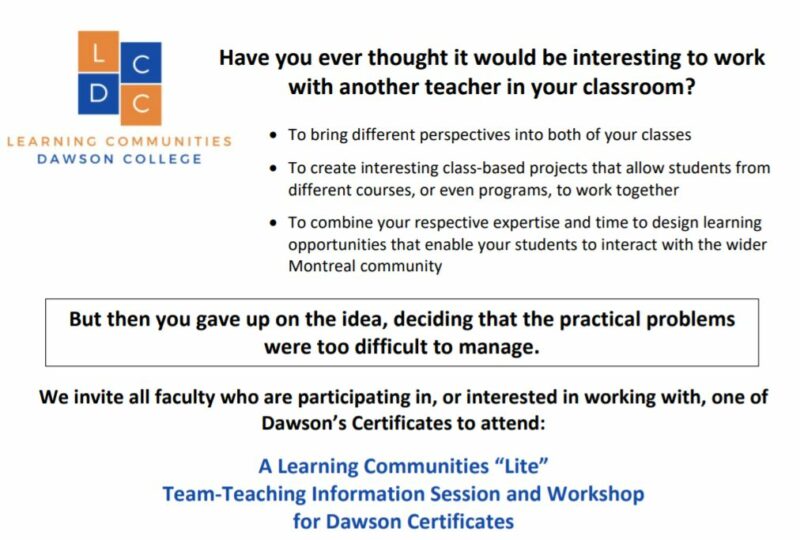 L C
D C

LEARNING COMMUNITIES
DAWSON COLLEGE

Have you ever thought it would be interesting to work with another teacher in your classroom?

• To bring different perspectives into both of your classes

• To create interesting class-based projects that allow students from different courses, or even programs, to work together

• To combine your respective expertise and time to design learning opportunities that enable your students to interact with the wider Montreal community

But then you gave up on the idea, deciding that the practical problems were too difficult to manage.

We invite all faculty who are participating in, or interested in working with, one of Dawson's Certificates to attend:

A Learning Communities "Lite"
Team-Teaching Information Session and Workshop
for Dawson Certificates